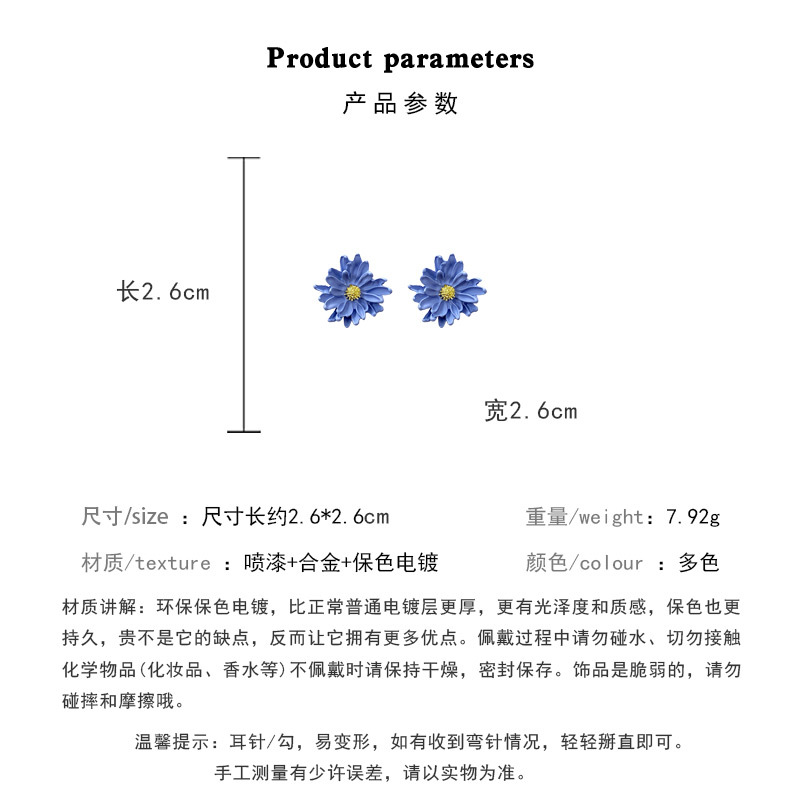 Product parameters
产品参数

长2.6cm

宽2.6cm

尺寸/size ：尺寸长约2.6*2.6cm

重量/weight：7.92g

材质/texture ：喷漆+合金+保色电镀

颜色/colour ：多色

材质讲解：环保保色电镀，比正常普通电镀层更厚，更有光泽度和质感，保色也更持久，贵不是它的缺点，反而让它拥有更多优点。佩戴过程中请勿碰水、切勿接触化学物品(化妆品、香水等)不佩戴时请保持干燥，密封保存。饰品是脆弱的，请勿碰摔和摩擦哦。

温馨提示：耳针/勾，易变形，如有收到弯针情况，轻轻掰直即可。

手工测量有少许误差，请以实物为准。